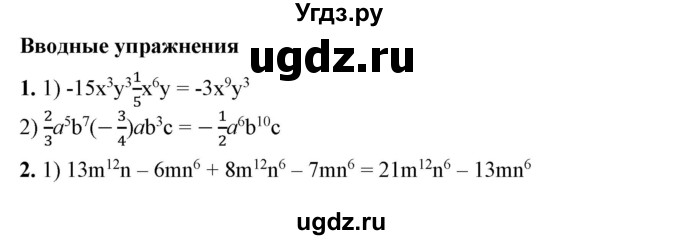 Угдз.ру

Вводные упражнения

ugdz.ru

**1.** 1) $-15x^3y^3\frac{1}{5}x^6y = -3x^9y^3$

2) $\frac{2}{3}a^5b^7(-\frac{3}{4})ab^3c = -\frac{1}{2}a^6b^{10}c$

**2.** 1) $13m^{12}n - 6mn^6 + 8m^{12}n^6 - 7mn^6 = 21m^{12}n^6 - 13mn^6$

ugdz.ru